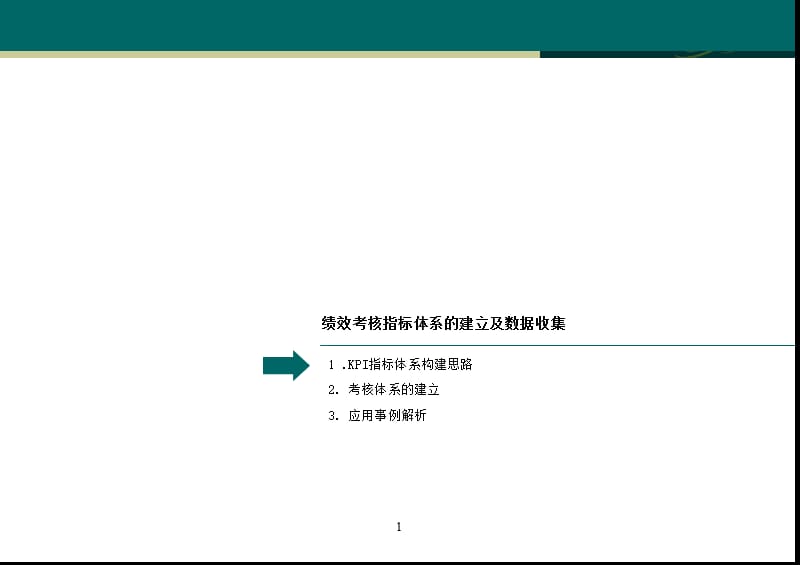 绩效考核指标体系的建立及数据收集

1 .KPI指标体系构建思路

2. 考核体系的建立

3. 应用事例解析

1